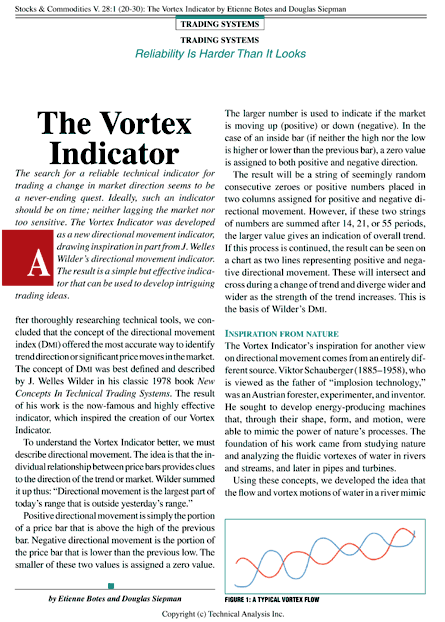 Stocks & Commodities V. 28:1 (20-30): The Vortex Indicator by Etienne Botes and Douglas Siepman

TRADING SYSTEMS

TRADING SYSTEMS

Reliability Is Harder Than It Looks

The Vortex Indicator

The search for a reliable technical indicator for trading a change in market direction seems to be a never-ending quest. Ideally, such an indicator should be on time; neither lagging the market nor too sensitive. The Vortex Indicator was developed as a new directional movement indicator, drawing inspiration in part from J. Welles Wilder's directional movement indicator. The result is a simple but effective indicator that can be used to develop intriguing trading ideas.

After thoroughly researching technical tools, we concluded that the concept of the directional movement index (DMI) offered the most accurate way to identify trend direction or significant price moves in the market. The concept of DMI was best defined and described by J. Welles Wilder in his classic 1978 book New Concepts In Technical Trading Systems. The result of his work is the now-famous and highly effective indicator, which inspired the creation of our Vortex Indicator.

To understand the Vortex Indicator better, we must describe directional movement. The idea is that the individual relationship between price bars provides clues to the direction of the trend or market. Wilder summed it up thus: "Directional movement is the largest part of today's range that is outside yesterday's range."

Positive directional movement is simply the portion of a price bar that is above the high of the previous bar. Negative directional movement is the portion of the price bar that is lower than the previous low. The smaller of these two values is assigned a zero value.

by Etienne Botes and Douglas Siepman

The larger number is used to indicate if the market is moving up (positive) or down (negative). In the case of an inside bar (if neither the high nor the low is higher or lower than the previous bar), a zero value is assigned to both positive and negative direction.

The result will be a string of seemingly random consecutive zeroes or positive numbers placed in two columns assigned for positive and negative directional movement. However, if these two strings of numbers are summed after 14, 21, or 55 periods, the larger value gives an indication of overall trend. If this process is continued, the result can be seen on a chart as two lines representing positive and negative directional movement. These will intersect and cross during a change of trend and diverge wider and wider as the strength of the trend increases. This is the basis of Wilder's DMI.

INSPIRATION FROM NATURE

The Vortex Indicator's inspiration for another view on directional movement comes from an entirely different source. Viktor Schauberger (1885–1958), who is viewed as the father of "implosion technology," was an Austrian forester, experimenter, and inventor. He sought to develop energy-producing machines that, through their shape, form, and motion, were able to mimic the power of nature's processes. The foundation of his work came from studying nature and analyzing the fluidic vortexes of water in rivers and streams, and later in pipes and turbines.

Using these concepts, we developed the idea that the flow and vortex motions of water in a river mimic

FIGURE 1: A TYPICAL VORTEX FLOW

Copyright (c) Technical Analysis Inc.